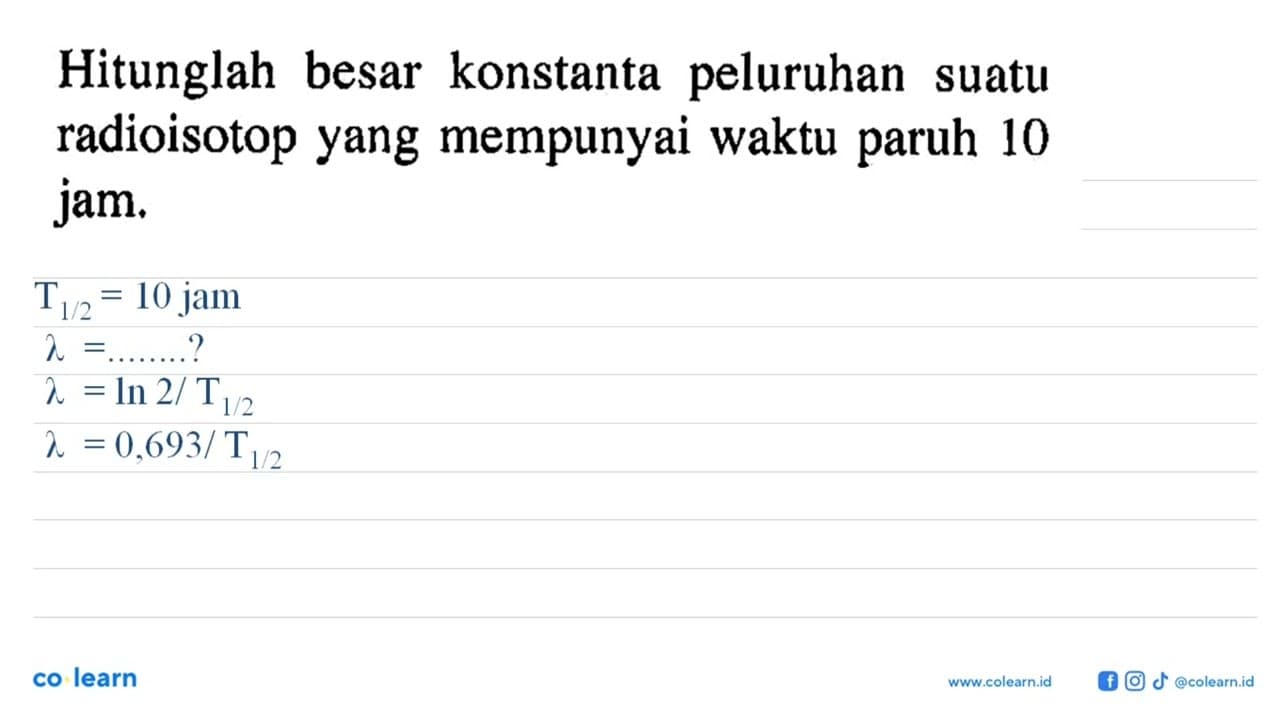 Hitunglah besar konstanta peluruhan suatu radioisotop yang mempunyai waktu paruh 10 jam.

$T_{1/2} = 10$ jam
$\lambda = ........?$
$\lambda = \ln 2 / T_{1/2}$
$\lambda = 0,693 / T_{1/2}$

co·learn

www.colearn.id @colearn.id